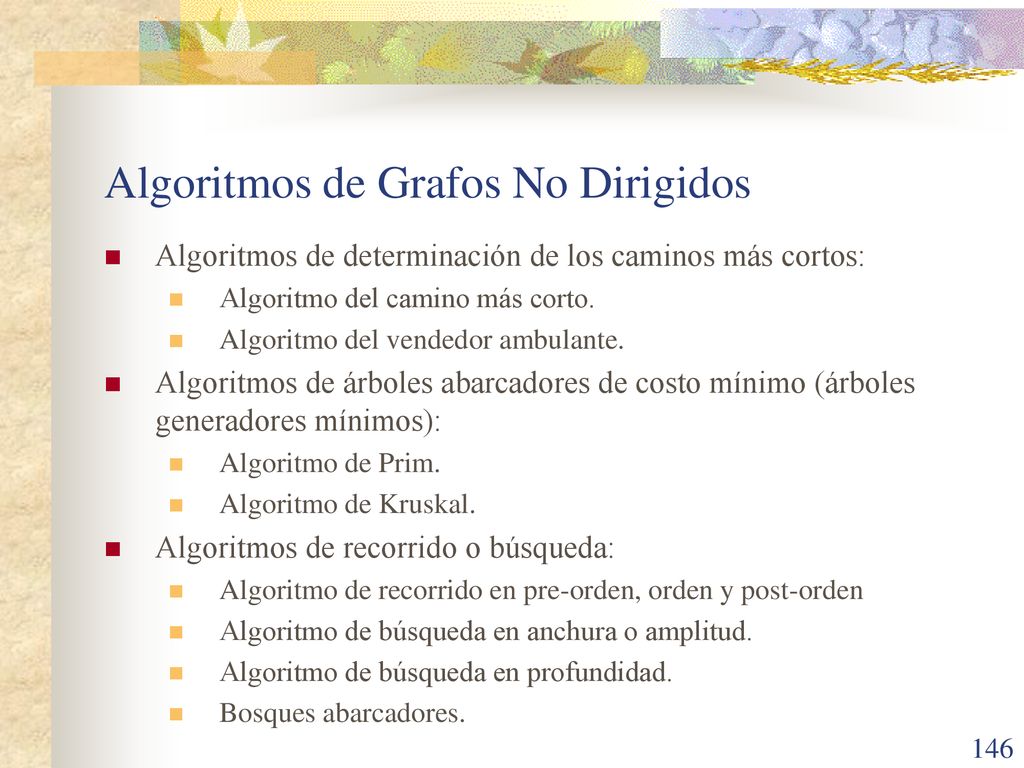 Algoritmos de Grafos No Dirigidos

Algoritmos de determinación de los caminos más cortos:

Algoritmo del camino más corto.

Algoritmo del vendedor ambulante.

Algoritmos de árboles abarcadores de costo mínimo (árboles generadores mínimos):

Algoritmo de Prim.

Algoritmo de Kruskal.

Algoritmos de recorrido o búsqueda:

Algoritmo de recorrido en pre-orden, orden y post-orden

Algoritmo de búsqueda en anchura o amplitud.

Algoritmo de búsqueda en profundidad.

Bosques abarcadores.

146